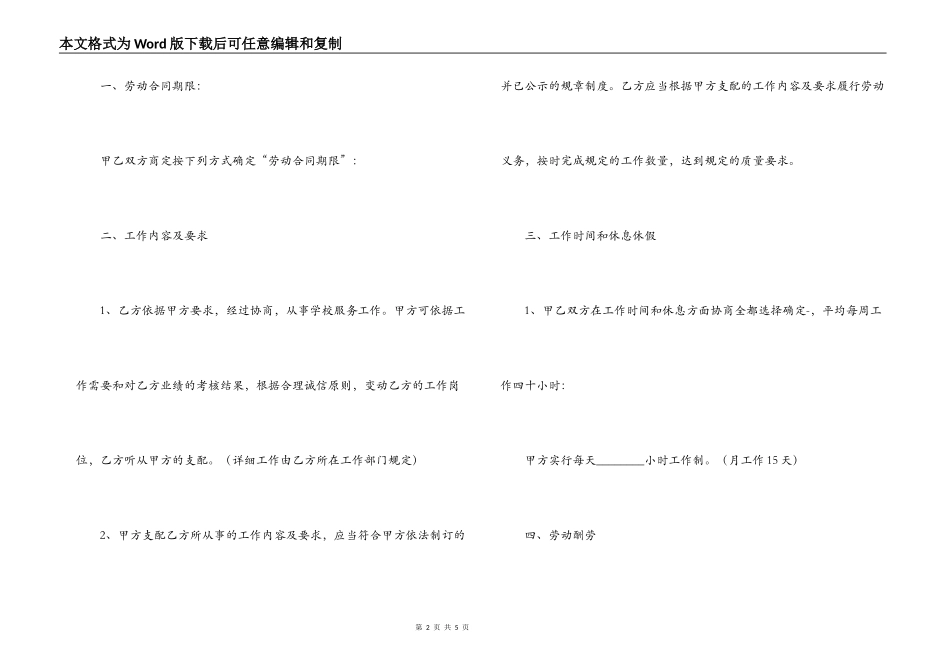 本文格式为Word版下载后可任意编辑和复制

一、劳动合同期限：

甲乙双方商定按下列方式确定“劳动合同期限”：

二、工作内容及要求

1、乙方依据甲方要求，经过协商，从事学校服务工作。甲方可依据工作需要和对乙方业绩的考核结果，根据合理诚信原则，变动乙方的工作岗位，乙方听从甲方的支配。（详细工作由乙方所在工作部门规定）

2、甲方支配乙方所从事的工作内容及要求，应当符合甲方依法制订的并已公示的规章制度。乙方应当根据甲方支配的工作内容及要求履行劳动义务，按时完成规定的工作数量，达到规定的质量要求。

三、工作时间和休息休假

1、甲乙双方在工作时间和休息方面协商全都选择确定-，平均每周工作四十小时：

甲方实行每天________小时工作制。（月工作15天）

四、劳动酬劳

第 2 页 共 5 页